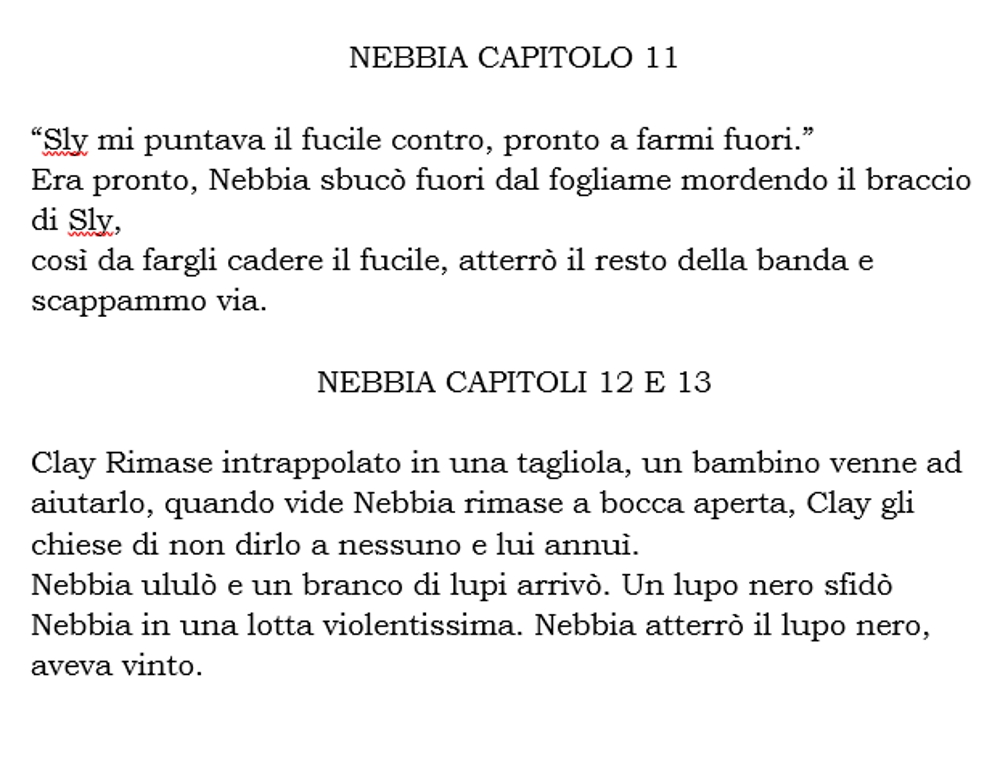 NEBBIA CAPITOLO 11

“Sly mi puntava il fucile contro, pronto a farmi fuori.”
Era pronto, Nebbia sbucò fuori dal fogliame mordendo il braccio di Sly,
così da fargli cadere il fucile, atterrò il resto della banda e scappammo via.

NEBBIA CAPITOLI 12 E 13

Clay Rimase intrappolato in una tagliola, un bambino venne ad aiutarlo, quando vide Nebbia rimase a bocca aperta, Clay gli chiese di non dirlo a nessuno e lui annuì.
Nebbia ululò e un branco di lupi arrivò. Un lupo nero sfidò Nebbia in una lotta violentissima. Nebbia atterrò il lupo nero, aveva vinto.